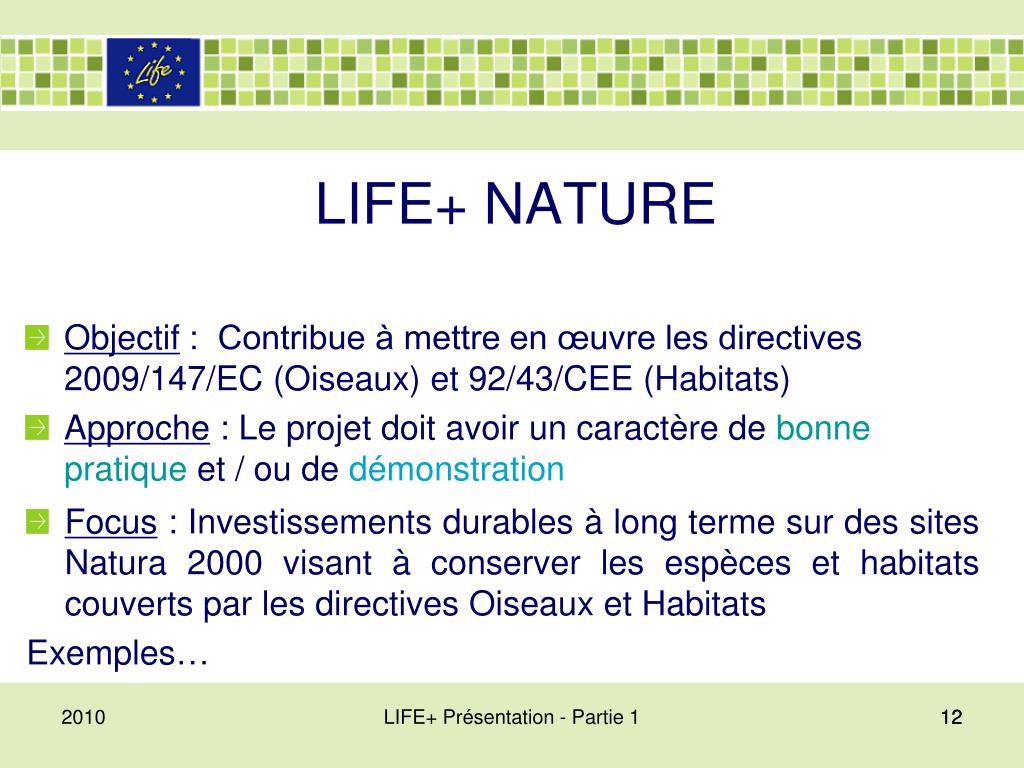 Life

LIFE+ NATURE

Objectif : Contribue à mettre en œuvre les directives 2009/147/EC (Oiseaux) et 92/43/CEE (Habitats)

Approche : Le projet doit avoir un caractère de bonne pratique et / ou de démonstration

Focus : Investissements durables à long terme sur des sites Natura 2000 visant à conserver les espèces et habitats couverts par les directives Oiseaux et Habitats

Exemples…

2010 LIFE+ Présentation - Partie 1 12